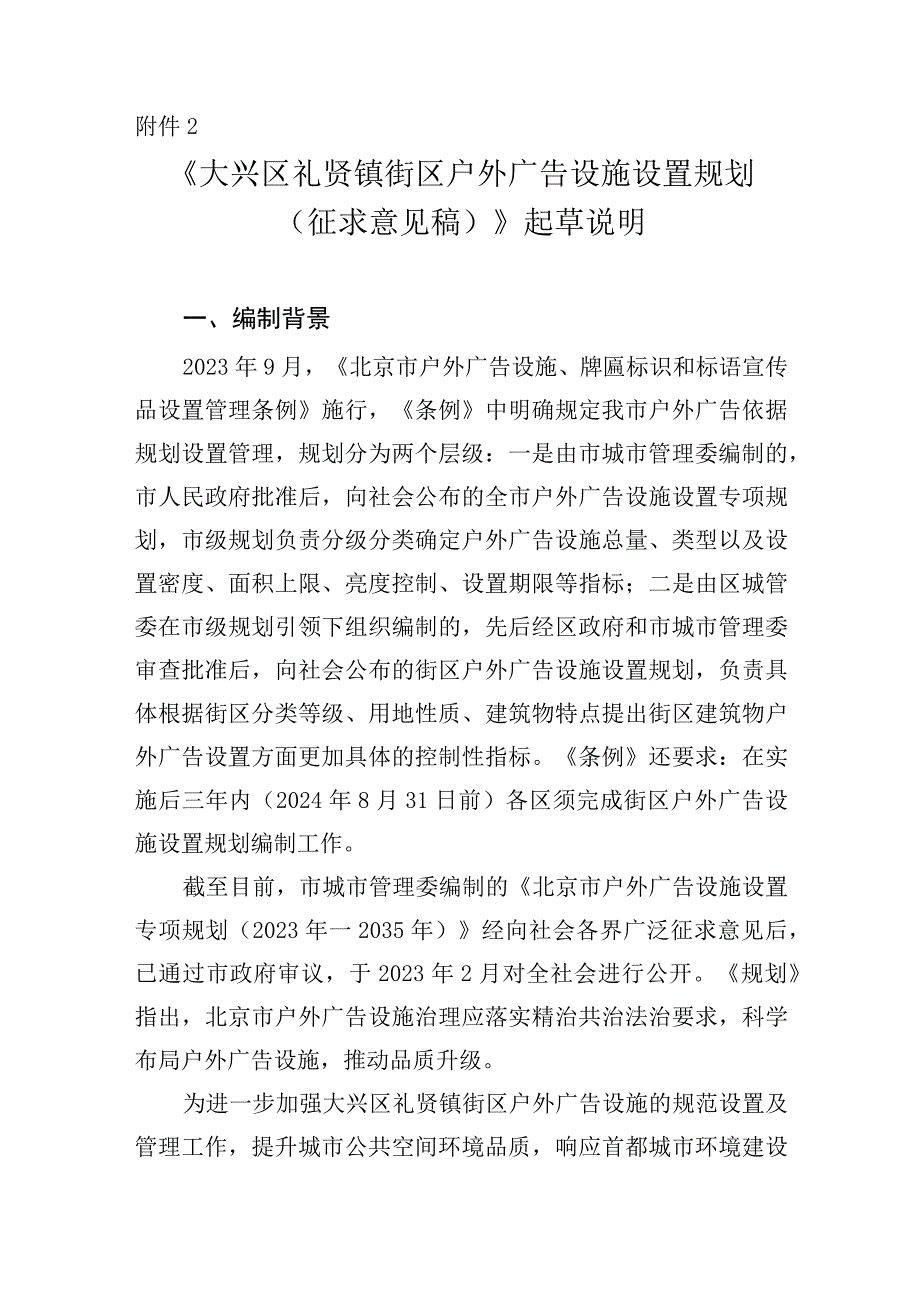 附件 2

《大兴区礼贤镇街区户外广告设施设置规划（征求意见稿）》起草说明

一、编制背景

2023 年 9 月，《北京市户外广告设施、牌匾标识和标语宣传品设置管理条例》施行，《条例》中明确规定我市户外广告依据规划设置管理，规划分为两个层级：一是由市城市管理委编制的，市人民政府批准后，向社会公布的全市户外广告设施设置专项规划，市级规划负责分级分类确定户外广告设施总量、类型以及设置密度、面积上限、亮度控制、设置期限等指标；二是由区城管委在市级规划引领下组织编制的，先后经区政府和市城市管理委审查批准后，向社会公布的街区户外广告设施设置规划，负责具体根据街区分类等级、用地性质、建筑物特点提出街区建筑物户外广告设置方面更加具体的控制性指标。《条例》还要求：在实施后三年内（2024 年 8 月 31 日前）各区须完成街区户外广告设施设置规划编制工作。

截至目前，市城市管理委编制的《北京市户外广告设施设置专项规划（2023 年一 2035 年）》经向社会各界广泛征求意见后，已通过市政府审议，于 2023 年 2 月对全社会进行公开。《规划》指出，北京市户外广告设施治理应落实精治共治法治要求，科学布局户外广告设施，推动品质升级。

为进一步加强大兴区礼贤镇街区户外广告设施的规范设置及管理工作，提升城市公共空间环境品质，响应首都城市环境建设